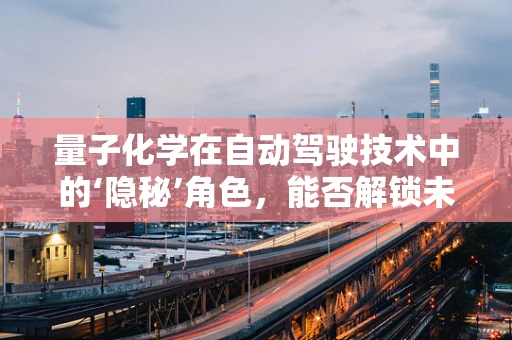 量子化学在自动驾驶技术中的‘隐秘’角色，能否解锁未